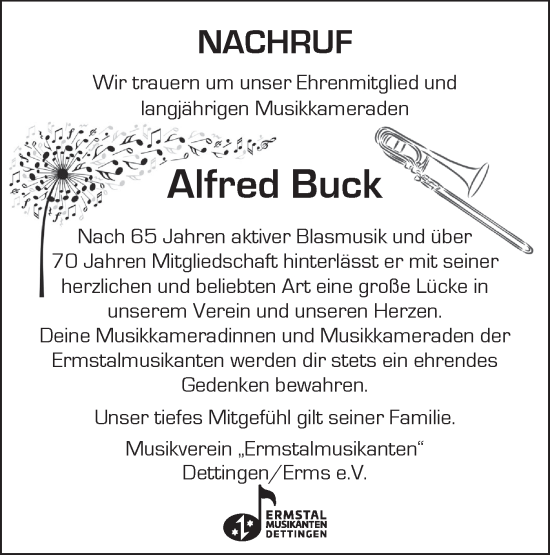 NACHRUF

Wir trauern um unser Ehrenmitglied und langjährigen Musikkameraden

Alfred Buck

Nach 65 Jahren aktiver Blasmusik und über 70 Jahren Mitgliedschaft hinterlässt er mit seiner herzlichen und beliebten Art eine große Lücke in unserem Verein und unseren Herzen.
Deine Musikkameradinnen und Musikkameraden der Ermstalmusikanten werden dir stets ein ehrendes Gedenken bewahren.

Unser tiefes Mitgefühl gilt seiner Familie.

Musikverein „Ermstalmusikanten“
Dettingen/Erms e.V.

ERMSTAL
MUSIKANTEN
DETTINGEN